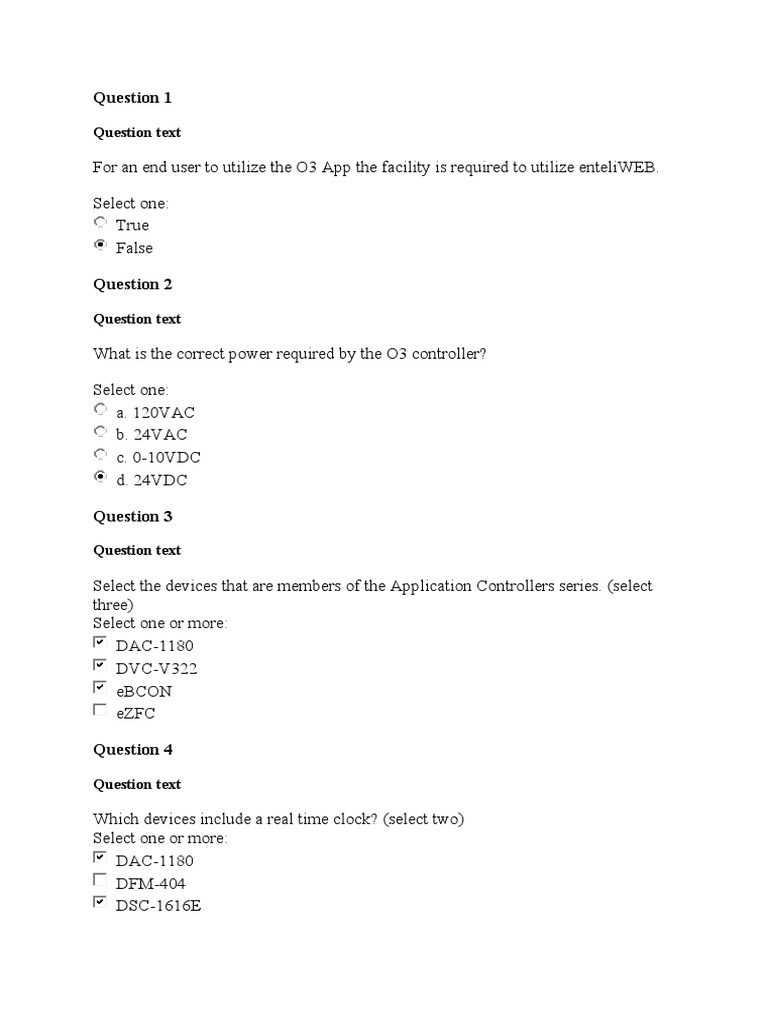 Question 1

Question text

For an end user to utilize the O3 App the facility is required to utilize enteliWEB.

Select one:
True
False

Question 2

Question text

What is the correct power required by the O3 controller?

Select one:
a. 120VAC
b. 24VAC
c. 0-10VDC
d. 24VDC

Question 3

Question text

Select the devices that are members of the Application Controllers series. (select three)
Select one or more:
DAC-1180
DVC-V322
eBCON
eZFC

Question 4

Question text

Which devices include a real time clock? (select two)
Select one or more:
DAC-1180
DFM-404
DSC-1616E